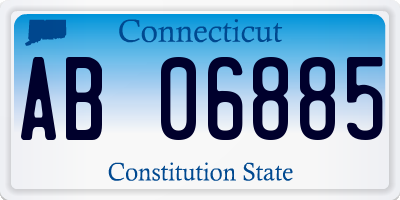 Connecticut

AB 06885

Constitution State